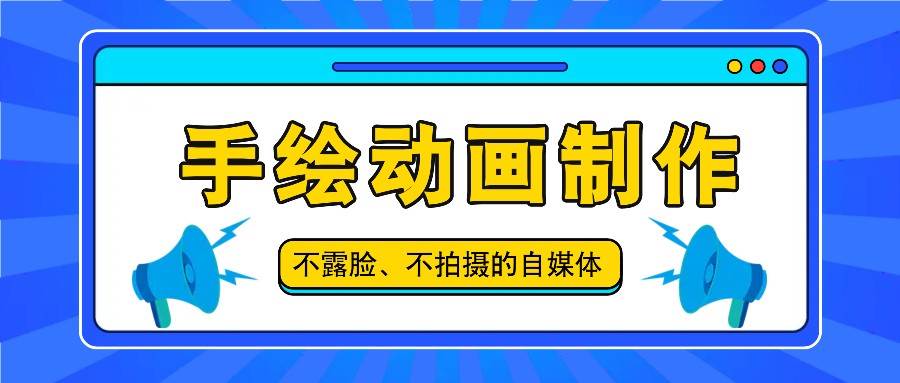 手绘动画制作

不露脸、不拍摄的自媒体